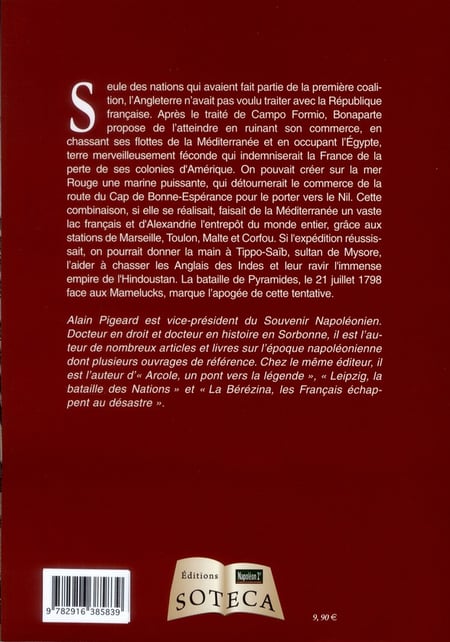 Seule des nations qui avaient fait partie de la première coalition, l'Angleterre n'avait pas voulu traiter avec la République française. Après le traité de Campo Formio, Bonaparte propose de l'atteindre en ruinant son commerce, en chassant ses flottes de la Méditerranée et en occupant l'Égypte, terre merveilleusement féconde qui indemniserait la France de la perte de ses colonies d'Amérique. On pouvait créer sur la mer Rouge une marine puissante, qui détournerait le commerce de la route du Cap de Bonne-Espérance pour le porter vers le Nil. Cette combinaison, si elle se réalisait, faisait de la Méditerranée un vaste lac français et d'Alexandrie l'entrepôt du monde entier, grâce aux stations de Marseille, Toulon, Malte et Corfou. Si l'expédition réussissait, on pourrait donner la main à Tippo-Saïb, sultan de Mysore, l'aider à chasser les Anglais des Indes et leur ravir l'immense empire de l'Hindoustan. La bataille de Pyramides, le 21 juillet 1798 face aux Mamelucks, marque l'apogée de cette tentative.

Alain Pigeard est vice-président du Souvenir Napoléonien. Docteur en droit et docteur en histoire en Sorbonne, il est l'auteur de nombreux articles et livres sur l'époque napoléonienne dont plusieurs ouvrages de référence. Chez le même éditeur, il est l'auteur d'« Arcole, un pont vers la légende », « Leipzig, la bataille des Nations » et « La Bérézina, les Français échappent au désastre ».

9 782916 385839

Éditions Napoléon 1er
SOTECA

9, 90 €